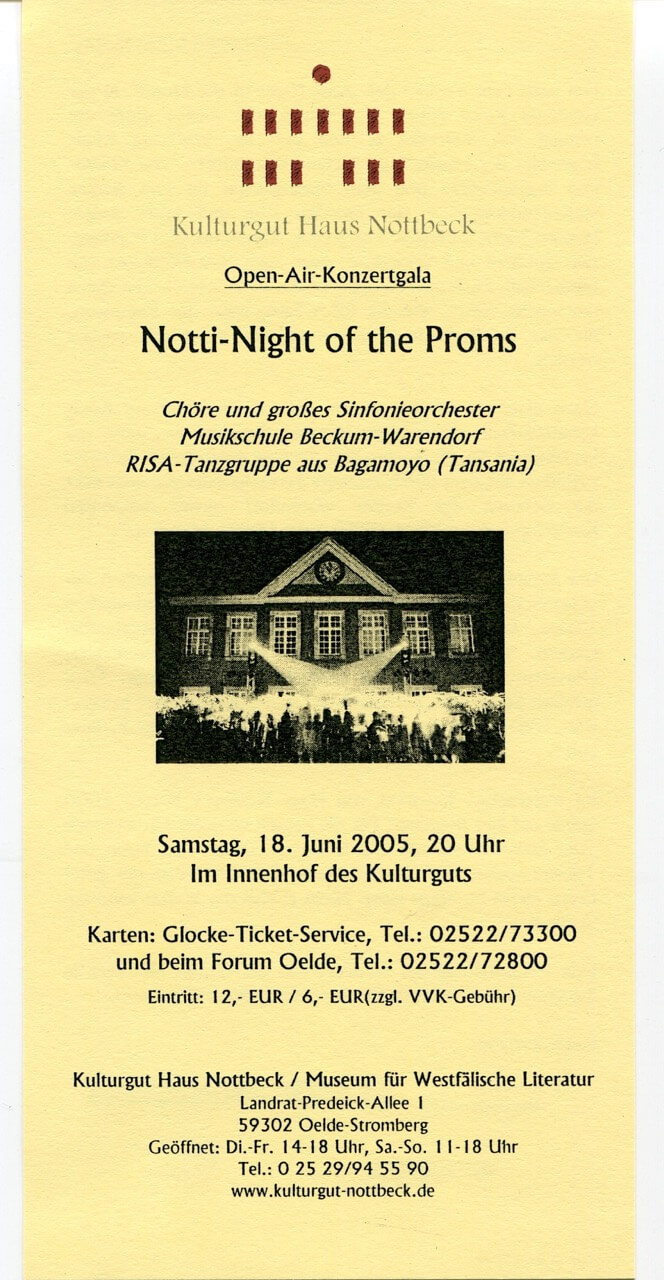 Kulturgut Haus Nottbeck

Open-Air-Konzertgala

Notti-Night of the Proms

Chöre und großes Sinfonieorchester
Musikschule Beckum-Warendorf
RISA-Tanzgruppe aus Bagamoyo (Tansania)

Samstag, 18. Juni 2005, 20 Uhr
Im Innenhof des Kulturguts

Karten: Glocke-Ticket-Service, Tel.: 02522/73300
und beim Forum Oelde, Tel.: 02522/72800

Eintritt: 12,- EUR / 6,- EUR(zzgl. VVK-Gebühr)

Kulturgut Haus Nottbeck / Museum für Westfälische Literatur
Landrat-Predeick-Allee 1
59302 Oelde-Stromberg
Geöffnet: Di.-Fr. 14-18 Uhr, Sa.-So. 11-18 Uhr
Tel.: 0 25 29/94 55 90
www.kulturgut-nottbeck.de